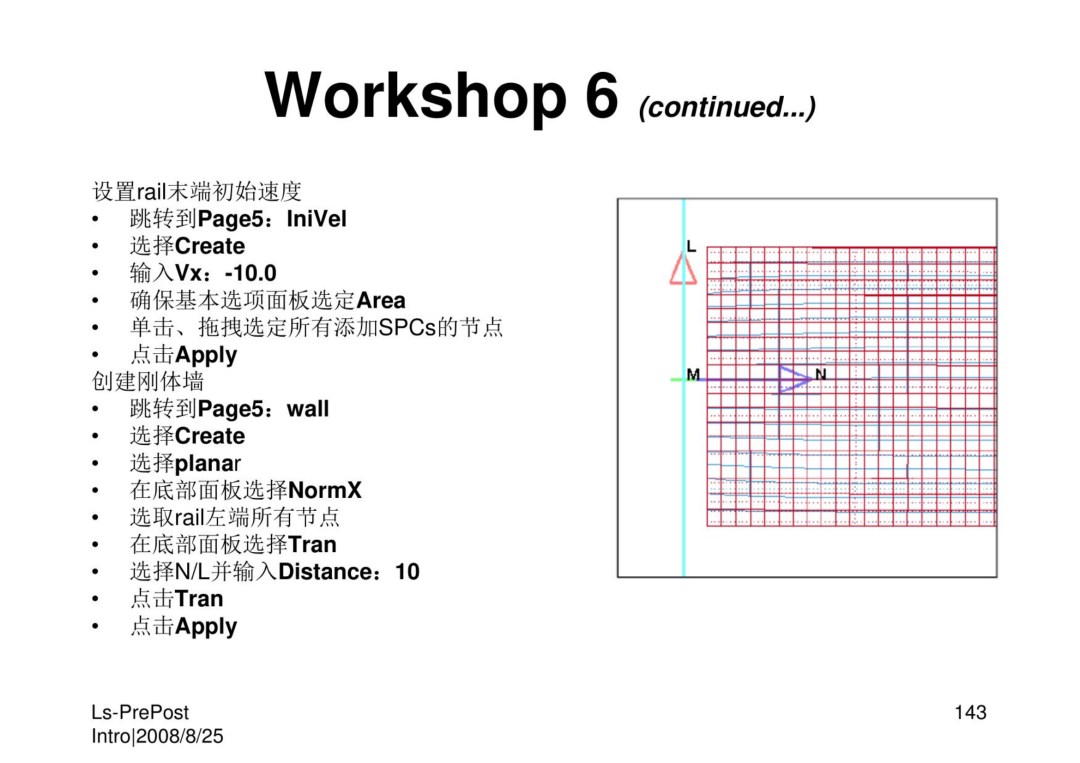 Workshop 6 (continued...)

设置rail末端初始速度
• 跳转到Page5：IniVel
• 选择Create
• 输入Vx：-10.0
• 确保基本选项面板选定Area
• 单击、拖拽选定所有添加SPCs的节点
• 点击Apply
创建刚体墙
• 跳转到Page5：wall
• 选择Create
• 选择planar
• 在底部面板选择NormX
• 选取rail左端所有节点
• 在底部面板选择Tran
• 选择N/L并输入Distance：10
• 点击Tran
• 点击Apply

L
M
N

Ls-PrePost Intro|2008/8/25

143